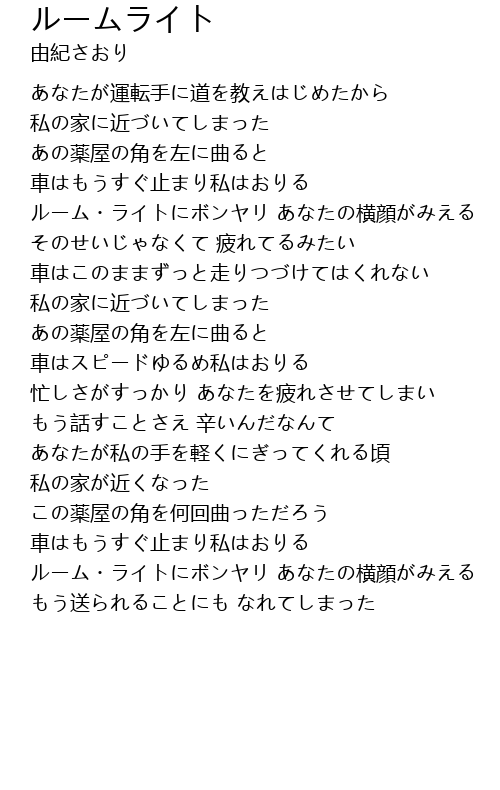 ルームライト
由紀さおり

あなたが運転手に道を教えはじめたから
私の家に近づいてしまった
あの薬屋の角を左に曲ると
車はもうすぐ止まり私はおりる
ルーム・ライトにボンヤリ あなたの横顔がみえる
そのせいじゃなくて 疲れてるみたい
車はこのままずっと走りつづけてはくれない
私の家に近づいてしまった
あの薬屋の角を左に曲ると
車はスピードゆるめ私はおりる
忙しさがすっかり あなたを疲れさせてしまい
もう話すことさえ 辛いんだなんて
あなたが私の手を軽くにぎってくれる頃
私の家が近くなった
この薬屋の角を何回曲っただろう
車はもうすぐ止まり私はおりる
ルーム・ライトにボンヤリ あなたの横顔がみえる
もう送られることにも なれてしまった